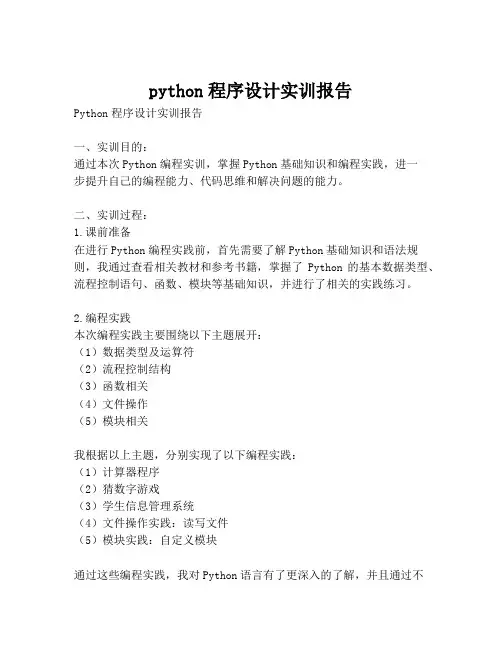 python 程序设计实训报告

Python 程序设计实训报告

一、实训目的：
通过本次 Python 编程实训，掌握 Python 基础知识和编程实践，进一步提升自己的编程能力、代码思维和解决问题的能力。

二、实训过程：
1. 课前准备
在进行 Python 编程实践前，首先需要了解 Python 基础知识和语法规则，我通过查看相关教材和参考书籍，掌握了 Python 的基本数据类型、流程控制语句、函数、模块等基础知识，并进行了相关的实践练习。

2. 编程实践
本次编程实践主要围绕以下主题展开：
（1）数据类型及运算符
（2）流程控制结构
（3）函数相关
（4）文件操作
（5）模块相关

我根据以上主题，分别实现了以下编程实践：
（1）计算器程序
（2）猜数字游戏
（3）学生信息管理系统
（4）文件操作实践：读写文件
（5）模块实践：自定义模块

通过这些编程实践，我对 Python 语言有了更深入的了解，并且通过不